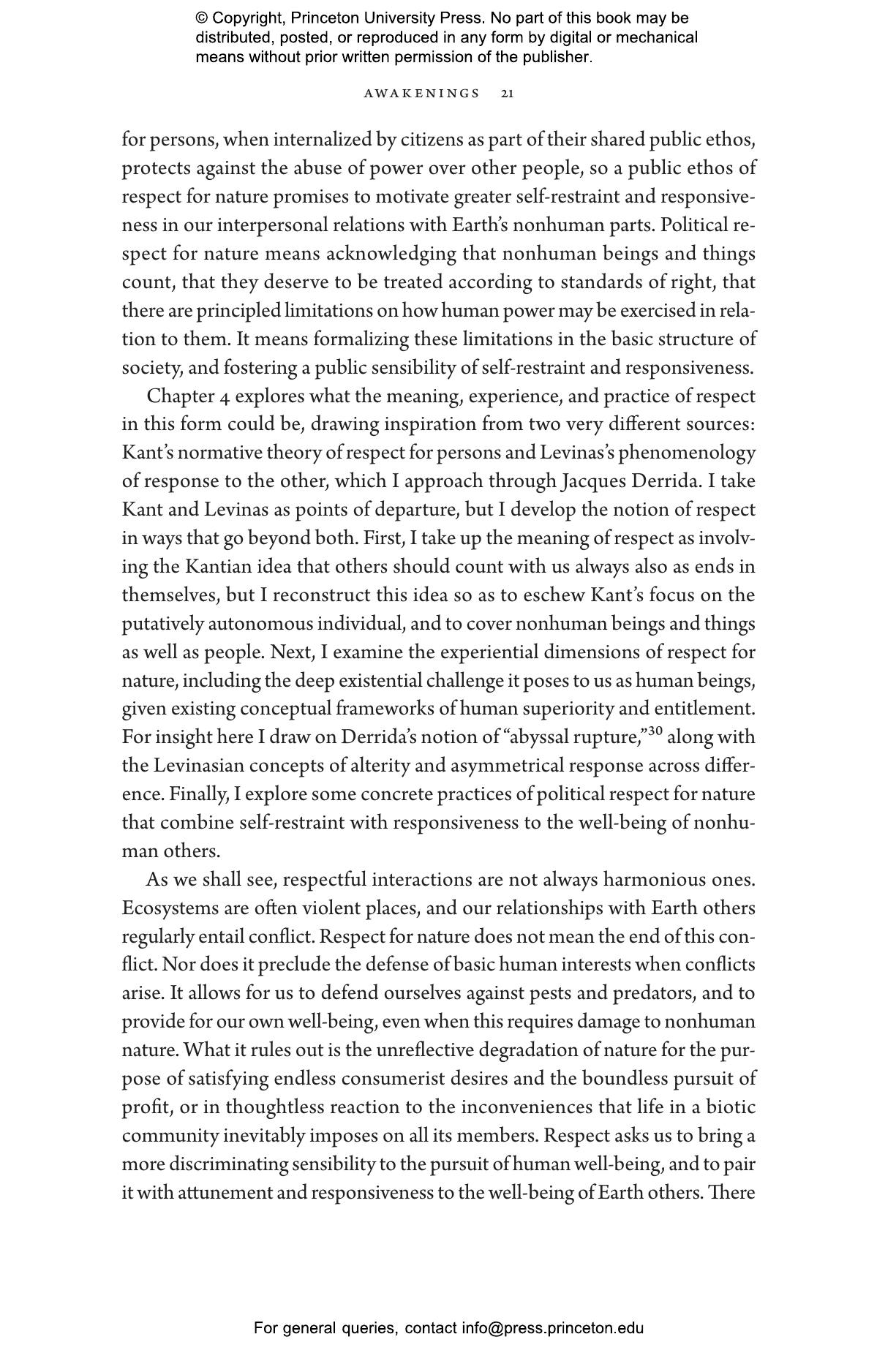 © Copyright, Princeton University Press. No part of this book may be distributed, posted, or reproduced in any form by digital or mechanical means without prior written permission of the publisher.

AWAKENINGS 21

for persons, when internalized by citizens as part of their shared public ethos, protects against the abuse of power over other people, so a public ethos of respect for nature promises to motivate greater self-restraint and responsiveness in our interpersonal relations with Earth's nonhuman parts. Political respect for nature means acknowledging that nonhuman beings and things count, that they deserve to be treated according to standards of right, that there are principled limitations on how human power may be exercised in relation to them. It means formalizing these limitations in the basic structure of society, and fostering a public sensibility of self-restraint and responsiveness.

Chapter 4 explores what the meaning, experience, and practice of respect in this form could be, drawing inspiration from two very different sources: Kant's normative theory of respect for persons and Levinas's phenomenology of response to the other, which I approach through Jacques Derrida. I take Kant and Levinas as points of departure, but I develop the notion of respect in ways that go beyond both. First, I take up the meaning of respect as involving the Kantian idea that others should count with us always also as ends in themselves, but I reconstruct this idea so as to eschew Kant's focus on the putatively autonomous individual, and to cover nonhuman beings and things as well as people. Next, I examine the experiential dimensions of respect for nature, including the deep existential challenge it poses to us as human beings, given existing conceptual frameworks of human superiority and entitlement. For insight here I draw on Derrida's notion of "abyssal rupture,"$^{30}$ along with the Levinasian concepts of alterity and asymmetrical response across difference. Finally, I explore some concrete practices of political respect for nature that combine self-restraint with responsiveness to the well-being of nonhuman others.

As we shall see, respectful interactions are not always harmonious ones. Ecosystems are often violent places, and our relationships with Earth others regularly entail conflict. Respect for nature does not mean the end of this conflict. Nor does it preclude the defense of basic human interests when conflicts arise. It allows for us to defend ourselves against pests and predators, and to provide for our own well-being, even when this requires damage to nonhuman nature. What it rules out is the unreflective degradation of nature for the purpose of satisfying endless consumerist desires and the boundless pursuit of profit, or in thoughtless reaction to the inconveniences that life in a biotic community inevitably imposes on all its members. Respect asks us to bring a more discriminating sensibility to the pursuit of human well-being, and to pair it with attunement and responsiveness to the well-being of Earth others. There

For general queries, contact info@press.princeton.edu